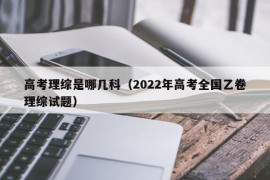 高考理综是哪几科（2022年高考全国乙卷理综试题）